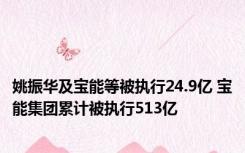 姚振华及宝能等被执行24.9亿 宝能集团累计被执行513亿